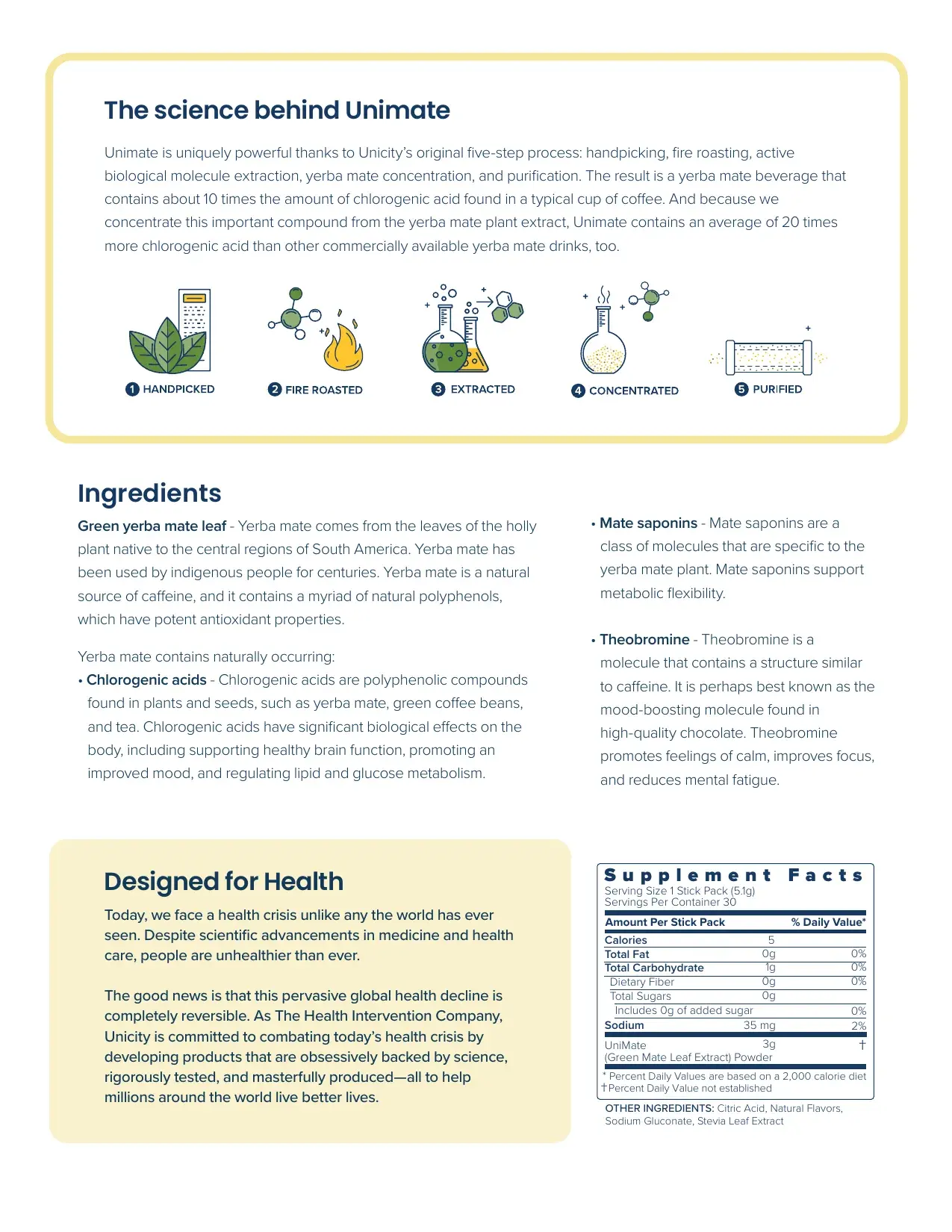 The science behind Unimate

Unimate is uniquely powerful thanks to Unicity's original five-step process: handpicking, fire roasting, active biological molecule extraction, yerba mate concentration, and purification. The result is a yerba mate beverage that contains about 10 times the amount of chlorogenic acid found in a typical cup of coffee. And because we concentrate this important compound from the yerba mate plant extract, Unimate contains an average of 20 times more chlorogenic acid than other commercially available yerba mate drinks, too.

1 HANDPICKED
2 FIRE ROASTED
3 EXTRACTED
4 CONCENTRATED
5 PURIFIED

Ingredients

Green yerba mate leaf - Yerba mate comes from the leaves of the holly plant native to the central regions of South America. Yerba mate has been used by indigenous people for centuries. Yerba mate is a natural source of caffeine, and it contains a myriad of natural polyphenols, which have potent antioxidant properties.

Yerba mate contains naturally occurring:
• Chlorogenic acids - Chlorogenic acids are polyphenolic compounds found in plants and seeds, such as yerba mate, green coffee beans, and tea. Chlorogenic acids have significant biological effects on the body, including supporting healthy brain function, promoting an improved mood, and regulating lipid and glucose metabolism.

• Mate saponins - Mate saponins are a class of molecules that are specific to the yerba mate plant. Mate saponins support metabolic flexibility.

• Theobromine - Theobromine is a molecule that contains a structure similar to caffeine. It is perhaps best known as the mood-boosting molecule found in high-quality chocolate. Theobromine promotes feelings of calm, improves focus, and reduces mental fatigue.

Designed for Health

Today, we face a health crisis unlike any the world has ever seen. Despite scientific advancements in medicine and health care, people are unhealthier than ever.

The good news is that this pervasive global health decline is completely reversible. As The Health Intervention Company, Unicity is committed to combating today's health crisis by developing products that are obsessively backed by science, rigorously tested, and masterfully produced—all to help millions around the world live better lives.

Supplement Facts
Serving Size 1 Stick Pack (5.1g)
Servings Per Container 30

| Amount Per Stick Pack | | % Daily Value* |
|---|---|---|
| Calories | 5 | |
| Total Fat | 0g | 0% |
| Total Carbohydrate | 1g | 0% |
| Dietary Fiber | 0g | 0% |
| Total Sugars | 0g | |
| Includes 0g of added sugar | | 0% |
| Sodium | 35 mg | 2% |
| UniMate (Green Mate Leaf Extract) Powder | 3g | † |

* Percent Daily Values are based on a 2,000 calorie diet
†Percent Daily Value not established

OTHER INGREDIENTS: Citric Acid, Natural Flavors, Sodium Gluconate, Stevia Leaf Extract